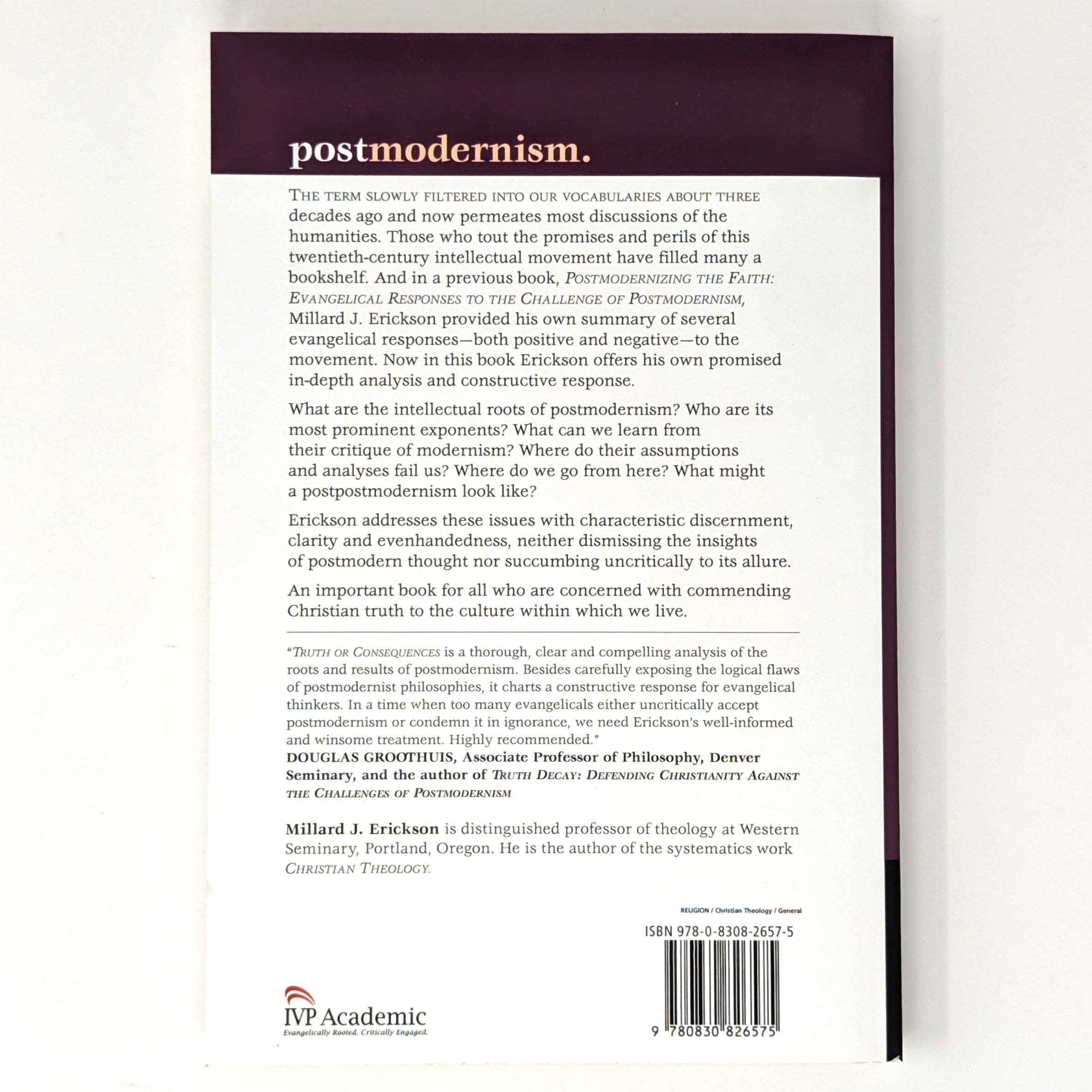 postmodernism.

THE TERM SLOWLY FILTERED INTO OUR VOCABULARIES ABOUT THREE decades ago and now permeates most discussions of the humanities. Those who tout the promises and perils of this twentieth-century intellectual movement have filled many a bookshelf. And in a previous book, POSTMODERNIZING THE FAITH: EVANGELICAL RESPONSES TO THE CHALLENGE OF POSTMODERNISM, Millard J. Erickson provided his own summary of several evangelical responses—both positive and negative—to the movement. Now in this book Erickson offers his own promised in-depth analysis and constructive response.

What are the intellectual roots of postmodernism? Who are its most prominent exponents? What can we learn from their critique of modernism? Where do their assumptions and analyses fail us? Where do we go from here? What might a postpostmodernism look like?

Erickson addresses these issues with characteristic discernment, clarity and evenhandedness, neither dismissing the insights of postmodern thought nor succumbing uncritically to its allure.

An important book for all who are concerned with commending Christian truth to the culture within which we live.

"TRUTH OR CONSEQUENCES is a thorough, clear and compelling analysis of the roots and results of postmodernism. Besides carefully exposing the logical flaws of postmodernist philosophies, it charts a constructive response for evangelical thinkers. In a time when too many evangelicals either uncritically accept postmodernism or condemn it in ignorance, we need Erickson's well-informed and winsome treatment. Highly recommended."
DOUGLAS GROOTHUIS, Associate Professor of Philosophy, Denver Seminary, and the author of TRUTH DECAY: DEFENDING CHRISTIANITY AGAINST THE CHALLENGES OF POSTMODERNISM

Millard J. Erickson is distinguished professor of theology at Western Seminary, Portland, Oregon. He is the author of the systematics work CHRISTIAN THEOLOGY.

RELIGION / Christian Theology / General

ISBN 978-0-8308-2657-5

9 780830 826575

IVP Academic
Evangelically Rooted. Critically Engaged.